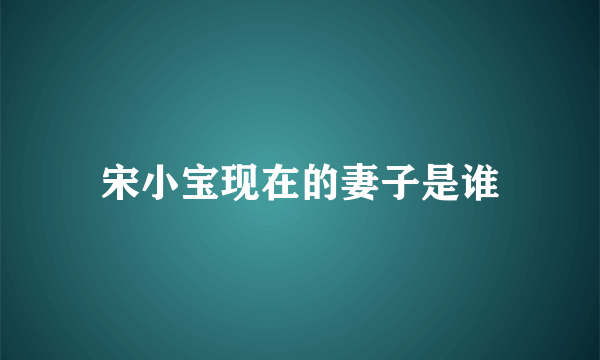 宋小宝现在的妻子是谁